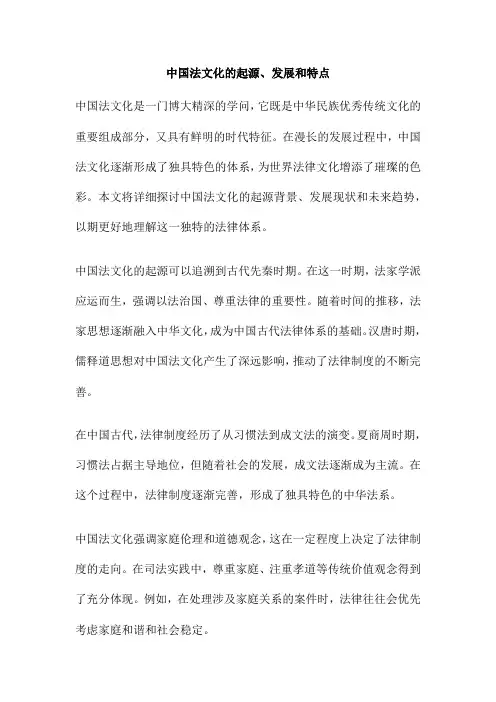 中国法文化的起源、发展和特点

中国法文化是一门博大精深的学问，它既是中华民族优秀传统文化的重要组成部分，又具有鲜明的时代特征。在漫长的发展过程中，中国法文化逐渐形成了独具特色的体系，为世界法律文化增添了璀璨的色彩。本文将详细探讨中国法文化的起源背景、发展现状和未来趋势，以期更好地理解这一独特的法律体系。

中国法文化的起源可以追溯到古代先秦时期。在这一时期，法家学派应运而生，强调以法治国、尊重法律的重要性。随着时间的推移，法家思想逐渐融入中华文化，成为中国古代法律体系的基础。汉唐时期，儒释道思想对中国法文化产生了深远影响，推动了法律制度的不断完善。

在中国古代，法律制度经历了从习惯法到成文法的演变。夏商周时期，习惯法占据主导地位，但随着社会的发展，成文法逐渐成为主流。在这个过程中，法律制度逐渐完善，形成了独具特色的中华法系。

中国法文化强调家庭伦理和道德观念，这在一定程度上决定了法律制度的走向。在司法实践中，尊重家庭、注重孝道等传统价值观念得到了充分体现。例如，在处理涉及家庭关系的案件时，法律往往会优先考虑家庭和谐和社会稳定。